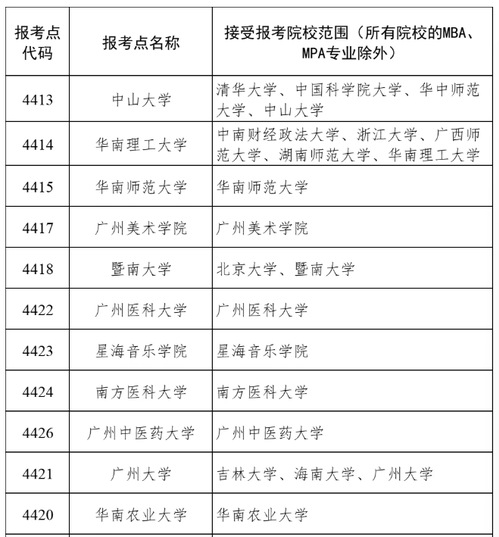 | 报考点代码 | 报考点名称 | 接受报考院校范围（所有院校的MBA、MPA专业除外） |
|---|---|---|
| 4413 | 中山大学 | 清华大学、中国科学院大学、华中师范大学、中山大学 |
| 4414 | 华南理工大学 | 中南财经政法大学、浙江大学、广西师范大学、湖南师范大学、华南理工大学 |
| 4415 | 华南师范大学 | 华南师范大学 |
| 4417 | 广州美术学院 | 广州美术学院 |
| 4418 | 暨南大学 | 北京大学、暨南大学 |
| 4422 | 广州医科大学 | 广州医科大学 |
| 4423 | 星海音乐学院 | 星海音乐学院 |
| 4424 | 南方医科大学 | 南方医科大学 |
| 4426 | 广州中医药大学 | 广州中医药大学 |
| 4421 | 广州大学 | 吉林大学、海南大学、广州大学 |
| 4420 | 华南农业大学 | 华南农业大学 |